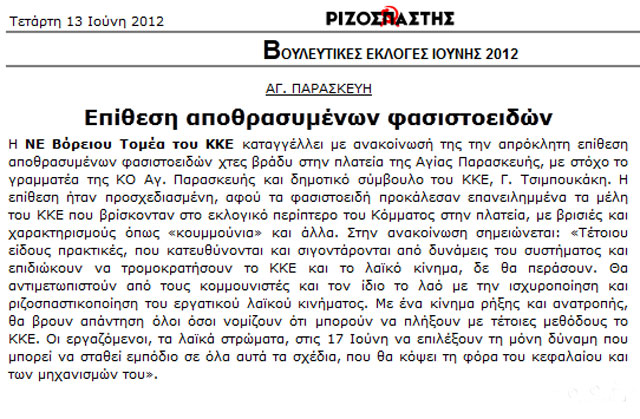 Τετάρτη 13 Ιούνη 2012

ΡΙΖΟΣΠΑΣΤΗΣ

ΒΟΥΛΕΥΤΙΚΕΣ ΕΚΛΟΓΕΣ ΙΟΥΝΗΣ 2012

ΑΓ. ΠΑΡΑΣΚΕΥΗ

Επίθεση αποθρασυμένων φασιστοειδών

Η ΝΕ Βόρειου Τομέα του ΚΚΕ καταγγέλλει με ανακοίνωσή της την απρόκλητη επίθεση αποθρασυμένων φασιστοειδών χτες βράδυ στην πλατεία της Αγίας Παρασκευής, με στόχο το γραμματέα της ΚΟ Αγ. Παρασκευής και δημοτικό σύμβουλο του ΚΚΕ, Γ. Τσιμπουκάκη. Η επίθεση ήταν προσχεδιασμένη, αφού τα φασιστοειδή προκάλεσαν επανειλημμένα τα μέλη του ΚΚΕ που βρίσκονταν στο εκλογικό περίπτερο του Κόμματος στην πλατεία, με βρισιές και χαρακτηρισμούς όπως «κουμμούνια» και άλλα. Στην ανακοίνωση σημειώνεται: «Τέτοιου είδους πρακτικές, που κατευθύνονται και σιγοντάρονται από δυνάμεις του συστήματος και επιδιώκουν να τρομοκρατήσουν το ΚΚΕ και το λαϊκό κίνημα, δε θα περάσουν. Θα αντιμετωπιστούν από τους κομμουνιστές και τον ίδιο το λαό με την ισχυροποίηση και ριζοσπαστικοποίηση του εργατικού λαϊκού κινήματος. Με ένα κίνημα ρήξης και ανατροπής, θα βρουν απάντηση όλοι όσοι νομίζουν ότι μπορούν να πλήξουν με τέτοιες μεθόδους το ΚΚΕ. Οι εργαζόμενοι, τα λαϊκά στρώματα, στις 17 Ιούνη να επιλέξουν τη μόνη δύναμη που μπορεί να σταθεί εμπόδιο σε όλα αυτά τα σχέδια, που θα κόψει τη φόρα του κεφαλαίου και των μηχανισμών του».